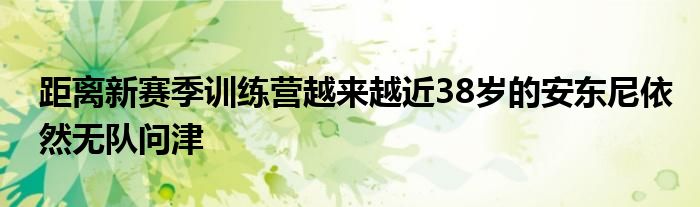 距离新赛季训练营越来越近38岁的安东尼依然无队问津